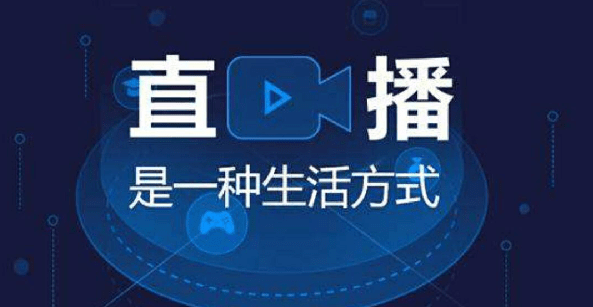 直播

是一种生活方式